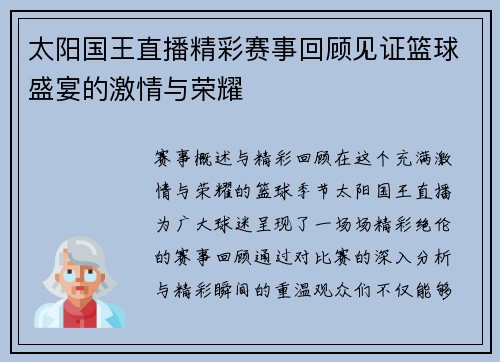 太阳国王直播精彩赛事回顾见证篮球盛宴的激情与荣耀

赛事概述与精彩回顾在这个充满激情与荣耀的篮球季节太阳国王直播为广大球迷呈现了一场场精彩绝伦的赛事回顾通过对比赛的深入分析与精彩瞬间的重温观众们不仅能够